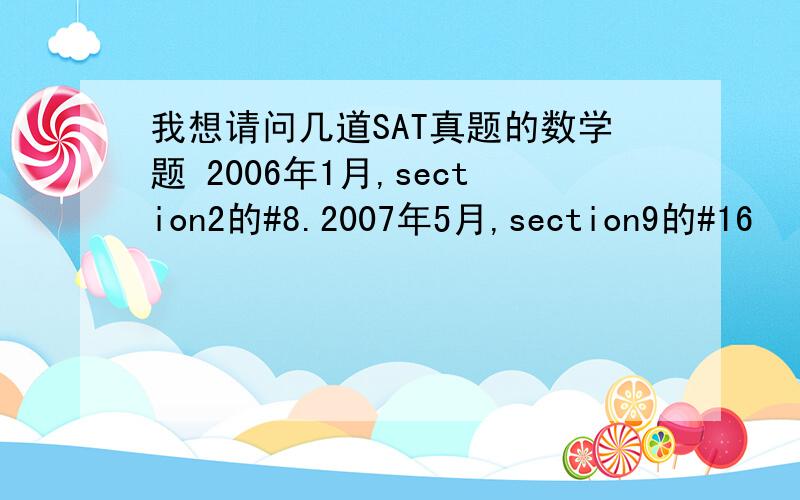 我想请问几道SAT真题的数学题 2006年1月,section2的#8.2007年5月,section9的#16